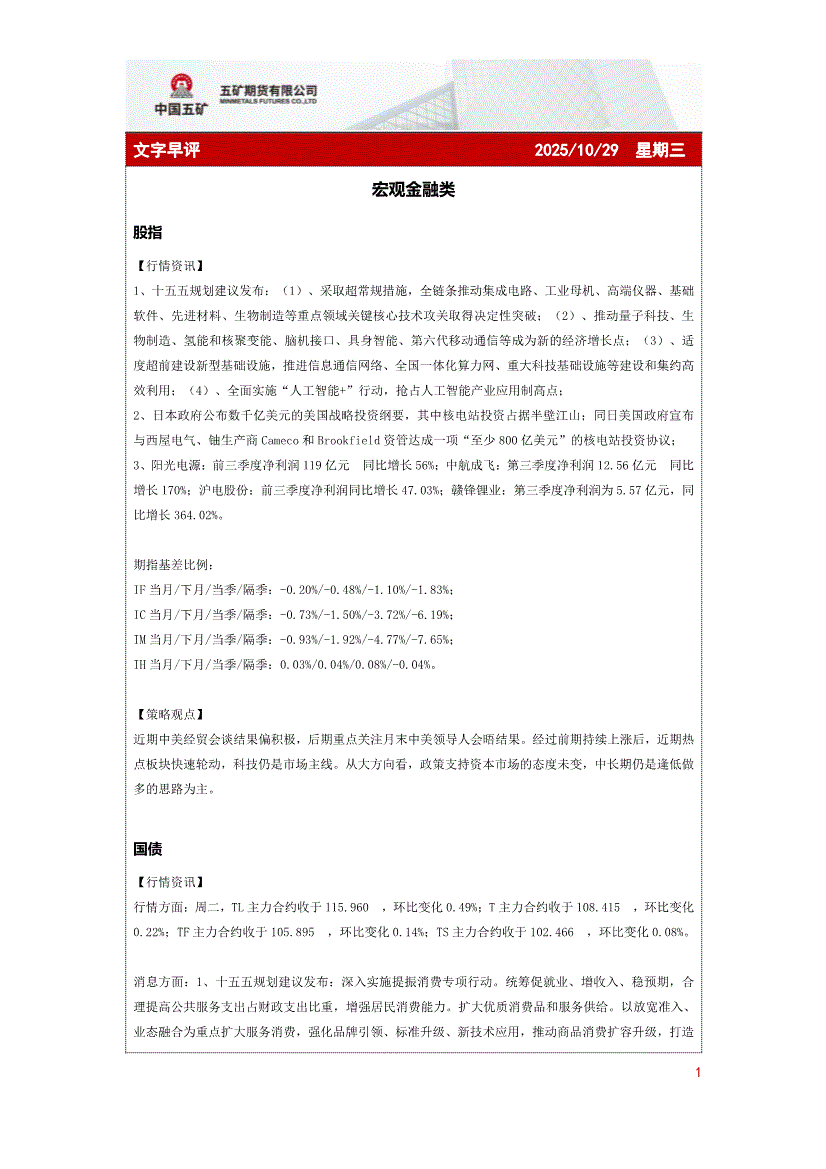 中国五矿
五矿期货有限公司
MINMETALS FUTURES CO.,LTD

文字早评 2025/10/29 星期三

宏观金融类

股指

【行情资讯】
1、十五五规划建议发布：（1）、采取超常规措施，全链条推动集成电路、工业母机、高端仪器、基础软件、先进材料、生物制造等重点领域关键核心技术攻关取得决定性突破；（2）、推动量子科技、生物制造、氢能和核聚变能、脑机接口、具身智能、第六代移动通信等成为新的经济增长点；（3）、适度超前建设新型基础设施，推进信息通信网络、全国一体化算力网、重大科技基础设施等建设和集约高效利用；（4）、全面实施“人工智能+”行动，抢占人工智能产业应用制高点；
2、日本政府公布数千亿美元的美国战略投资纲要，其中核电站投资占据半壁江山；同日美国政府宣布与西屋电气、铀生产商 Cameco 和 Brookfield 资管达成一项“至少 800 亿美元”的核电站投资协议；
3、阳光电源：前三季度净利润 119 亿元 同比增长 56%；中航成飞：第三季度净利润 12.56 亿元 同比增长 170%；沪电股份：前三季度净利润同比增长 47.03%；赣锋锂业：第三季度净利润为 5.57 亿元，同比增长 364.02%。

期指基差比例：
IF 当月/下月/当季/隔季：-0.20%/-0.48%/-1.10%/-1.83%；
IC 当月/下月/当季/隔季：-0.73%/-1.50%/-3.72%/-6.19%；
IM 当月/下月/当季/隔季：-0.93%/-1.92%/-4.77%/-7.65%；
IH 当月/下月/当季/隔季：0.03%/0.04%/0.08%/-0.04%。

【策略观点】
近期中美经贸会谈结果偏积极，后期重点关注月末中美领导人会晤结果。经过前期持续上涨后，近期热点板块快速轮动，科技仍是市场主线。从大方向看，政策支持资本市场的态度未变，中长期仍是逢低做多的思路为主。

国债

【行情资讯】
行情方面：周二，TL 主力合约收于 115.960 ，环比变化 0.49%；T 主力合约收于 108.415 ，环比变化 0.22%；TF 主力合约收于 105.895 ，环比变化 0.14%；TS 主力合约收于 102.466 ，环比变化 0.08%。

消息方面：1、十五五规划建议发布：深入实施提振消费专项行动。统筹促就业、增收入、稳预期，合理提高公共服务支出占财政支出比重，增强居民消费能力。扩大优质消费品和服务供给。以放宽准入、业态融合为重点扩大服务消费，强化品牌引领、标准升级、新技术应用，推动商品消费扩容升级，打造

1